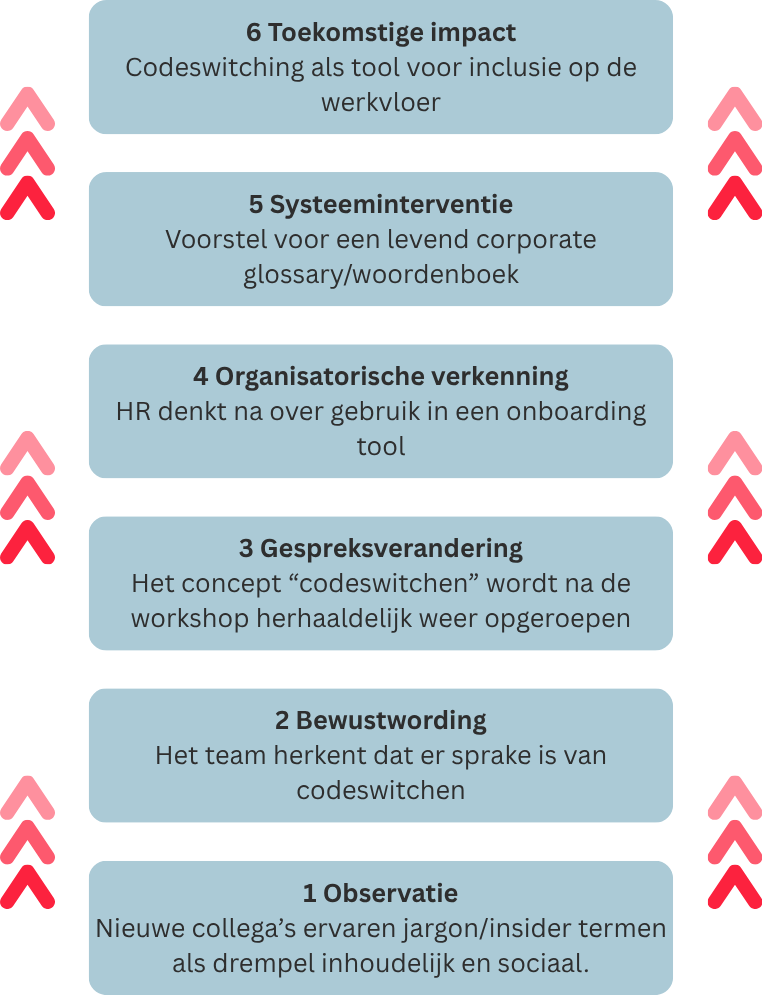 6 Toekomstige impact
Codeswitching als tool voor inclusie op de werkvloer

5 Systeeminterventie
Voorstel voor een levend corporate glossary/woordenboek

4 Organisatorische verkenning
HR denkt na over gebruik in een onboarding tool

3 Gespreksverandering
Het concept “codeswitchen” wordt na de workshop herhaaldelijk weer opgeroepen

2 Bewustwording
Het team herkent dat er sprake is van codeswitchen

1 Observatie
Nieuwe collega’s ervaren jargon/insider termen als drempel inhoudelijk en sociaal.